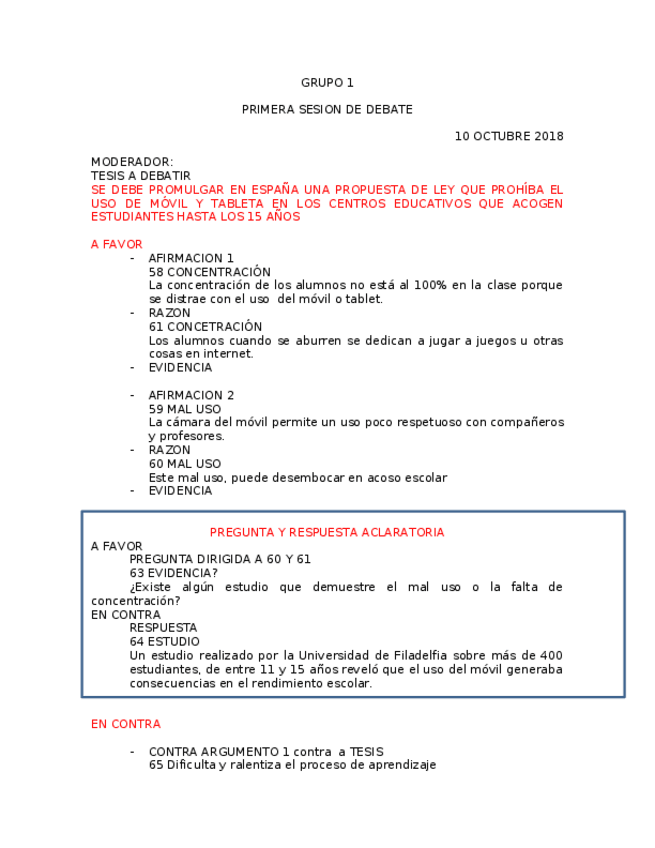 GRUPO 1

PRIMERA SESION DE DEBATE

10 OCTUBRE 2018

MODERADOR:
TESIS A DEBATIR
SE DEBE PROMULGAR EN ESPAÑA UNA PROPUESTA DE LEY QUE PROHÍBA EL USO DE MÓVIL Y TABLETA EN LOS CENTROS EDUCATIVOS QUE ACOGEN ESTUDIANTES HASTA LOS 15 AÑOS

A FAVOR
- AFIRMACION 1
58 CONCENTRACIÓN
La concentración de los alumnos no está al 100% en la clase porque se distrae con el uso del móvil o tablet.
- RAZON
61 CONCETRACIÓN
Los alumnos cuando se aburren se dedican a jugar a juegos u otras cosas en internet.
- EVIDENCIA

- AFIRMACION 2
59 MAL USO
La cámara del móvil permite un uso poco respetuoso con compañeros y profesores.
- RAZON
60 MAL USO
Este mal uso, puede desembocar en acoso escolar
- EVIDENCIA

PREGUNTA Y RESPUESTA ACLARATORIA
A FAVOR
PREGUNTA DIRIGIDA A 60 Y 61
63 EVIDENCIA?
¿Existe algún estudio que demuestre el mal uso o la falta de concentración?
EN CONTRA
RESPUESTA
64 ESTUDIO
Un estudio realizado por la Universidad de Filadelfia sobre más de 400 estudiantes, de entre 11 y 15 años reveló que el uso del móvil generaba consecuencias en el rendimiento escolar.

EN CONTRA

- CONTRA ARGUMENTO 1 contra a TESIS
65 Dificulta y ralentiza el proceso de aprendizaje